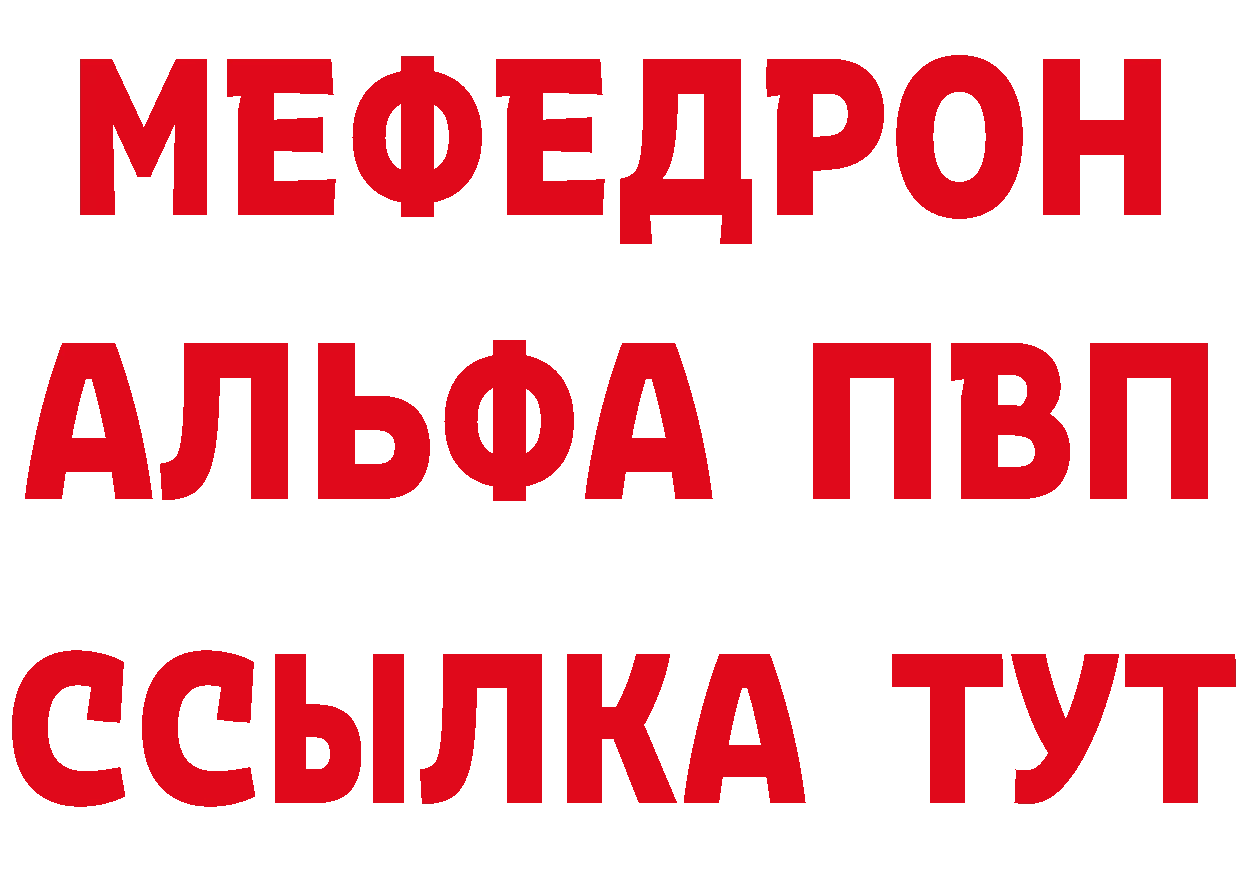 МЕФЕДРОН
АЛЬФА ПВП
ССЫЛКА ТУТ